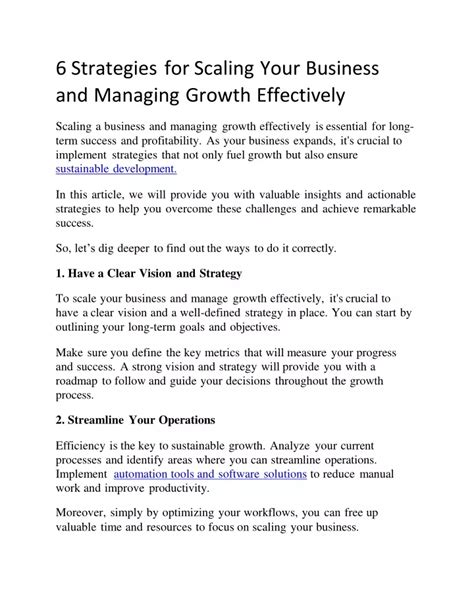 6 Strategies for Scaling Your Business and Managing Growth Effectively

Scaling a business and managing growth effectively is essential for long-term success and profitability. As your business expands, it's crucial to implement strategies that not only fuel growth but also ensure sustainable development.

In this article, we will provide you with valuable insights and actionable strategies to help you overcome these challenges and achieve remarkable success.

So, let's dig deeper to find out the ways to do it correctly.

1. Have a Clear Vision and Strategy

To scale your business and manage growth effectively, it's crucial to have a clear vision and a well-defined strategy in place. You can start by outlining your long-term goals and objectives.

Make sure you define the key metrics that will measure your progress and success. A strong vision and strategy will provide you with a roadmap to follow and guide your decisions throughout the growth process.

2. Streamline Your Operations

Efficiency is the key to sustainable growth. Analyze your current processes and identify areas where you can streamline operations. Implement automation tools and software solutions to reduce manual work and improve productivity.

Moreover, simply by optimizing your workflows, you can free up valuable time and resources to focus on scaling your business.